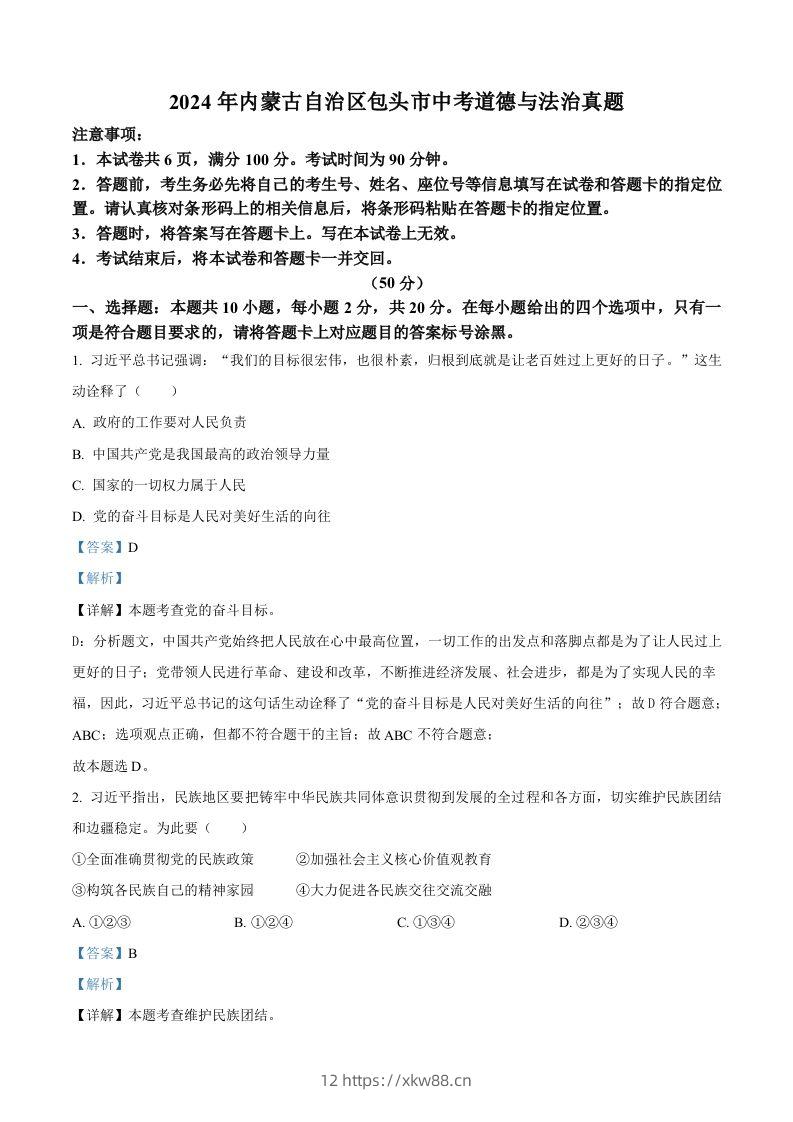 2024 年内蒙古自治区包头市中考道德与法治真题

注意事项：

1．本试卷共 6 页，满分 100 分。考试时间为 90 分钟。

2．答题前，考生务必先将自己的考生号、姓名、座位号等信息填写在试卷和答题卡的指定位置。请认真核对条形码上的相关信息后，将条形码粘贴在答题卡的指定位置。

3．答题时，将答案写在答题卡上。写在本试卷上无效。

4．考试结束后，将本试卷和答题卡一并交回。

（50 分）

一、选择题：本题共 10 小题，每小题 2 分，共 20 分。在每小题给出的四个选项中，只有一项是符合题目要求的，请将答题卡上对应题目的答案标号涂黑。

1. 习近平总书记强调：“我们的目标很宏伟，也很朴素，归根到底就是让老百姓过上更好的日子。”这生动诠释了（　　）

A. 政府的工作要对人民负责

B. 中国共产党是我国最高的政治领导力量

C. 国家的一切权力属于人民

D. 党的奋斗目标是人民对美好生活的向往

【答案】D

【解析】

【详解】本题考查党的奋斗目标。

D：分析题文，中国共产党始终把人民放在心中最高位置，一切工作的出发点和落脚点都是为了让人民过上更好的日子；党带领人民进行革命、建设和改革，不断推进经济发展、社会进步，都是为了实现人民的幸福，因此，习近平总书记的这句话生动诠释了“党的奋斗目标是人民对美好生活的向往”；故 D 符合题意；

ABC：选项观点正确，但都不符合题干的主旨；故 ABC 不符合题意；

故本题选 D。

2. 习近平指出，民族地区要把铸牢中华民族共同体意识贯彻到发展的全过程和各方面，切实维护民族团结和边疆稳定。为此要（　　）

①全面准确贯彻党的民族政策　　②加强社会主义核心价值观教育

③构筑各民族自己的精神家园　　④大力促进各民族交往交流交融

A. ①②③　　B. ①②④　　C. ①③④　　D. ②③④

【答案】B

【解析】

【详解】本题考查维护民族团结。

12 https://xkw88.cn